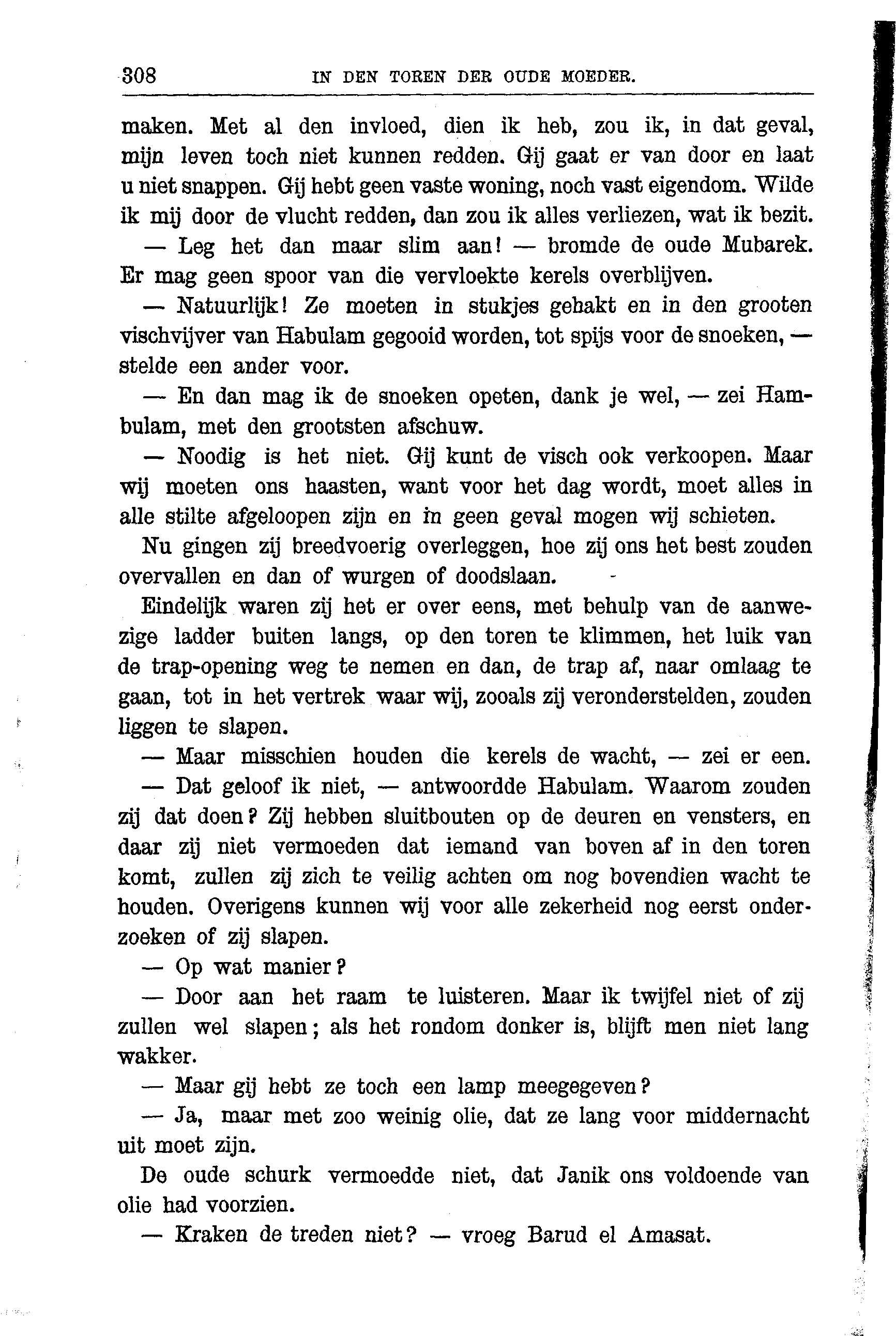 308 IN DEN TOREN DER OUDE MOEDER.

maken. Met al den invloed, dien ik heb, zou ik, in dat geval, mijn leven toch niet kunnen redden. Gij gaat er van door en laat u niet snappen. Gij hebt geen vaste woning, noch vast eigendom. Wilde ik mij door de vlucht redden, dan zou ik alles verliezen, wat ik bezit.

— Leg het dan maar slim aan! — bromde de oude Mubarek. Er mag geen spoor van die vervloekte kerels overblijven.

— Natuurlijk! Ze moeten in stukjes gehakt en in den grooten vischvijver van Habulam gegooid worden, tot spijs voor de snoeken, — stelde een ander voor.

— En dan mag ik de snoeken opeten, dank je wel, — zei Hambulam, met den grootsten afschuw.

— Noodig is het niet. Gij kunt de visch ook verkoopen. Maar wij moeten ons haasten, want voor het dag wordt, moet alles in alle stilte afgeloopen zijn en in geen geval mogen wij schieten.

Nu gingen zij breedvoerig overleggen, hoe zij ons het best zouden overvallen en dan of wurgen of doodslaan.

Eindelijk waren zij het er over eens, met behulp van de aanwezige ladder buiten langs, op den toren te klimmen, het luik van de trap-opening weg te nemen en dan, de trap af, naar omlaag te gaan, tot in het vertrek waar wij, zooals zij veronderstelden, zouden liggen te slapen.

— Maar misschien houden die kerels de wacht, — zei er een.

— Dat geloof ik niet, — antwoordde Habulam. Waarom zouden zij dat doen? Zij hebben sluitbouten op de deuren en vensters, en daar zij niet vermoeden dat iemand van boven af in den toren komt, zullen zij zich te veilig achten om nog bovendien wacht te houden. Overigens kunnen wij voor alle zekerheid nog eerst onderzoeken of zij slapen.

— Op wat manier?

— Door aan het raam te luisteren. Maar ik twijfel niet of zij zullen wel slapen; als het rondom donker is, blijft men niet lang wakker.

— Maar gij hebt ze toch een lamp meegegeven?

— Ja, maar met zoo weinig olie, dat ze lang voor middernacht uit moet zijn.

De oude schurk vermoedde niet, dat Janik ons voldoende van olie had voorzien.

— Kraken de treden niet? — vroeg Barud el Amasat.